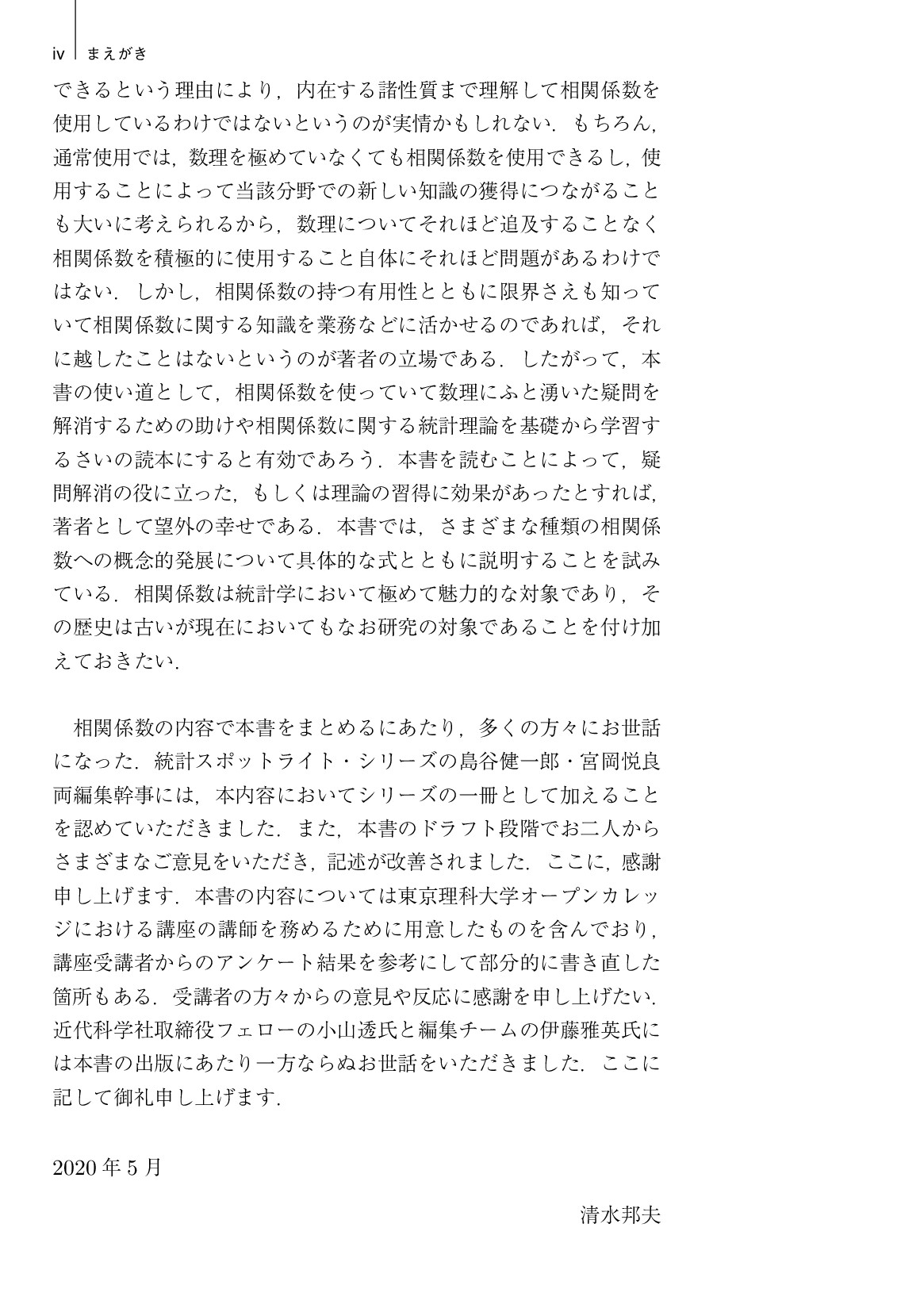 iv まえがき

できるという理由により，内在する諸性質まで理解して相関係数を使用しているわけではないというのが実情かもしれない．もちろん，通常使用では，数理を極めていなくても相関係数を使用できるし，使用することによって当該分野での新しい知識の獲得につながることも大いに考えられるから，数理についてそれほど追及することなく相関係数を積極的に使用すること自体にそれほど問題があるわけではない．しかし，相関係数の持つ有用性とともに限界さえも知っていて相関係数に関する知識を業務などに活かせるのであれば，それに越したことはないというのが著者の立場である．したがって，本書の使い道として，相関係数を使っていて数理にふと湧いた疑問を解消するための助けや相関係数に関する統計理論を基礎から学習するさいの読本にすると有効であろう．本書を読むことによって，疑問解消の役に立った，もしくは理論の習得に効果があったとすれば，著者として望外の幸せである．本書では，さまざまな種類の相関係数への概念的発展について具体的な式とともに説明することを試みている．相関係数は統計学において極めて魅力的な対象であり，その歴史は古いが現在においてもなお研究の対象であることを付け加えておきたい．

相関係数の内容で本書をまとめるにあたり，多くの方々にお世話になった．統計スポットライト・シリーズの島谷健一郎・宮岡悦良両編集幹事には，本内容においてシリーズの一冊として加えることを認めていただきました．また，本書のドラフト段階でお二人からさまざまなご意見をいただき，記述が改善されました．ここに，感謝申し上げます．本書の内容については東京理科大学オープンカレッジにおける講座の講師を務めるために用意したものを含んでおり，講座受講者からのアンケート結果を参考にして部分的に書き直した箇所もある．受講者の方々からの意見や反応に感謝を申し上げたい．近代科学社取締役フェローの小山透氏と編集チームの伊藤雅英氏には本書の出版にあたり一方ならぬお世話をいただきました．ここに記して御礼申し上げます．

2020 年 5 月

清水邦夫